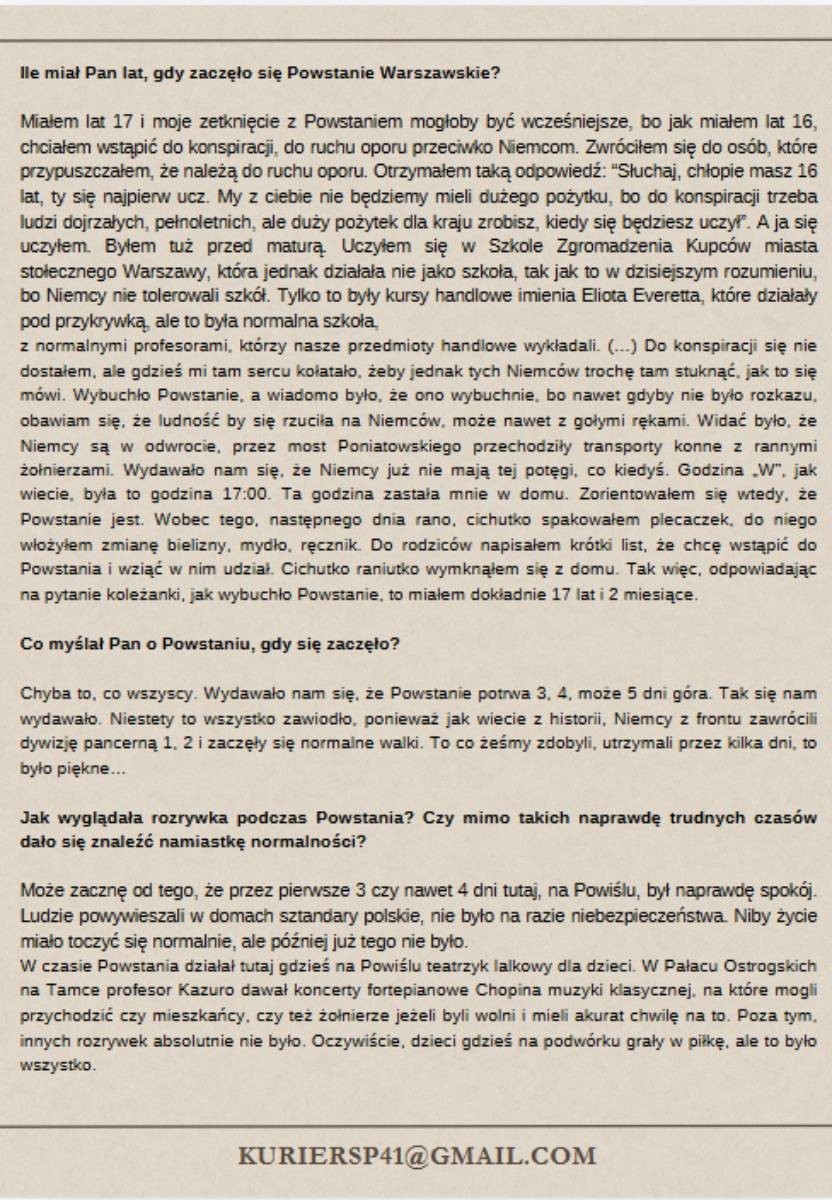 Ile miał Pan lat, gdy zaczęło się Powstanie Warszawskie?

Miałem lat 17 i moje zetknięcie z Powstaniem mogłoby być wcześniejsze, bo jak miałem lat 16, chciałem wstąpić do konspiracji, do ruchu oporu przeciwko Niemcom. Zwróciłem się do osób, które przypuszczałem, że należą do ruchu oporu. Otrzymałem taką odpowiedź: "Słuchaj, chłopie masz 16 lat, ty się najpierw ucz. My z ciebie nie będziemy mieli dużego pożytku, bo do konspiracji trzeba ludzi dojrzałych, pełnoletnich, ale duży pożytek dla kraju zrobisz, kiedy się będziesz uczył". A ja się uczyłem. Byłem tuż przed maturą. Uczyłem się w Szkole Zgromadzenia Kupców miasta stołecznego Warszawy, która jednak działała nie jako szkoła, tak jak to w dzisiejszym rozumieniu, bo Niemcy nie tolerowali szkół. Tylko to były kursy handlowe imienia Eliota Everetta, które działały pod przykrywką, ale to była normalna szkoła,
z normalnymi profesorami, którzy nasze przedmioty handlowe wykładali. (...) Do konspiracji się nie dostałem, ale gdzieś mi tam sercu kołatało, żeby jednak tych Niemców trochę tam stuknąć, jak to się mówi. Wybuchło Powstanie, a wiadomo było, że ono wybuchnie, bo nawet gdyby nie było rozkazu, obawiam się, że ludność by się rzuciła na Niemców, może nawet z gołymi rękami. Widać było, że Niemcy są w odwrocie, przez most Poniatowskiego przechodziły transporty konne z rannymi żołnierzami. Wydawało nam się, że Niemcy już nie mają tej potęgi, co kiedyś. Godzina „W", jak wiecie, była to godzina 17:00. Ta godzina zastała mnie w domu. Zorientowałem się wtedy, że Powstanie jest. Wobec tego, następnego dnia rano, cichutko spakowałem plecaczek, do niego włożyłem zmianę bielizny, mydło, ręcznik. Do rodziców napisałem krótki list, że chcę wstąpić do Powstania i wziąć w nim udział. Cichutko raniutko wymknąłem się z domu. Tak więc, odpowiadając na pytanie koleżanki, jak wybuchło Powstanie, to miałem dokładnie 17 lat i 2 miesiące.

Co myślał Pan o Powstaniu, gdy się zaczęło?

Chyba to, co wszyscy. Wydawało nam się, że Powstanie potrwa 3, 4, może 5 dni góra. Tak się nam wydawało. Niestety to wszystko zawiodło, ponieważ jak wiecie z historii, Niemcy z frontu zawrócili dywizję pancerną 1, 2 i zaczęły się normalne walki. To co żeśmy zdobyli, utrzymali przez kilka dni, to było piękne...

Jak wyglądała rozrywka podczas Powstania? Czy mimo takich naprawdę trudnych czasów dało się znaleźć namiastkę normalności?

Może zacznę od tego, że przez pierwsze 3 czy nawet 4 dni tutaj, na Powiślu, był naprawdę spokój. Ludzie powywieszali w domach sztandary polskie, nie było na razie niebezpieczeństwa. Niby życie miało toczyć się normalnie, ale później już tego nie było.
W czasie Powstania działał tutaj gdzieś na Powiślu teatrzyk lalkowy dla dzieci. W Pałacu Ostrogskich na Tamce profesor Kazuro dawał koncerty fortepianowe Chopina muzyki klasycznej, na które mogli przychodzić czy mieszkańcy, czy też żołnierze jeżeli byli wolni i mieli akurat chwilę na to. Poza tym, innych rozrywek absolutnie nie było. Oczywiście, dzieci gdzieś na podwórku grały w piłkę, ale to było wszystko.

KURIERSP41@GMAIL.COM